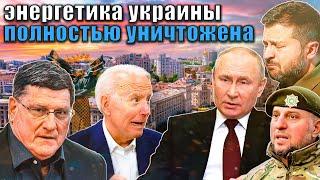 энергетика украины
полностью уничтожена